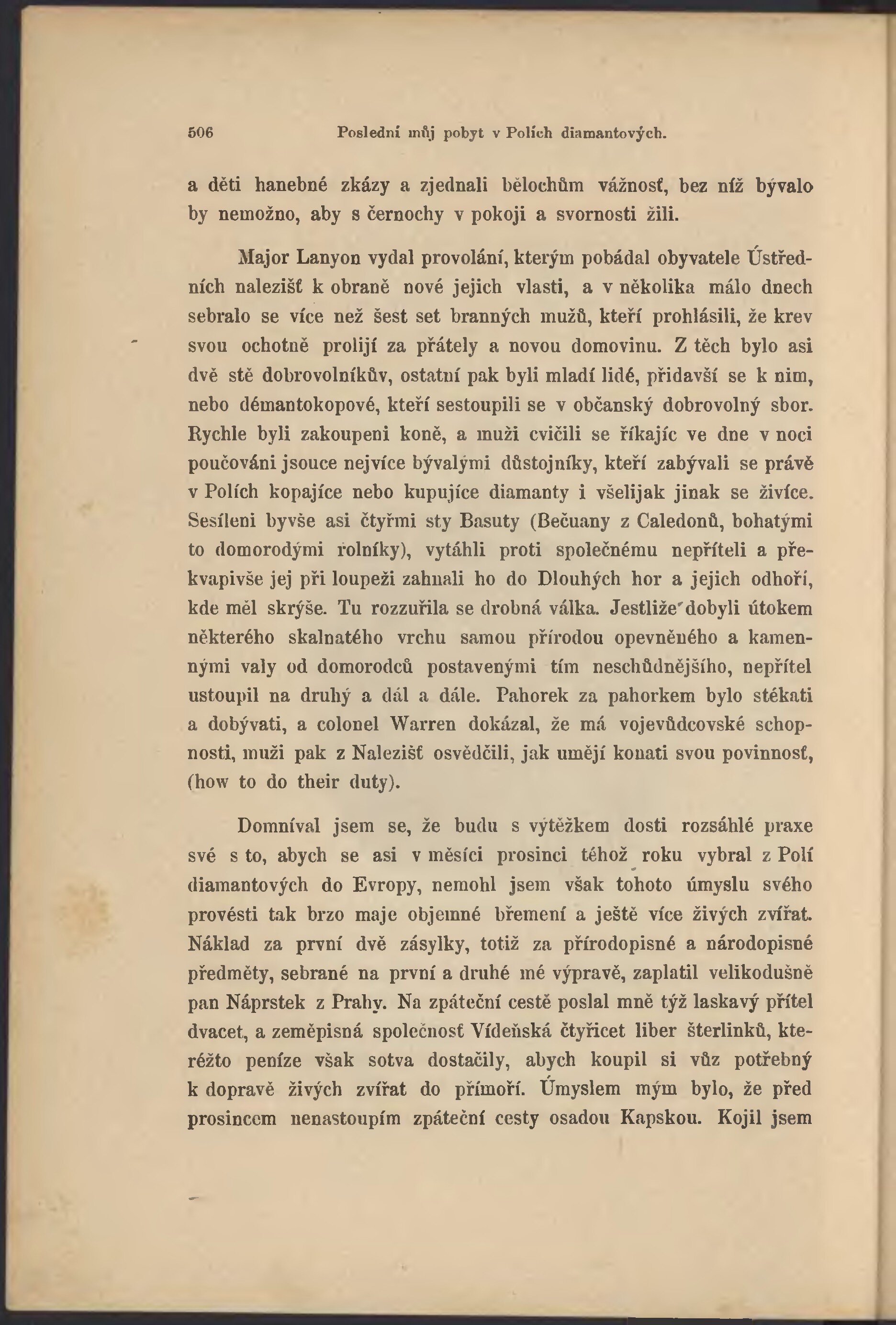 506 Poslední můj pobyt v Polích diamantových.

a děti hanebné zkázy a zjednali bělochům vážnosť, bez níž bývalo by nemožno, aby s černochy v pokoji a svornosti žili.

Major Lanyon vydal provolání, kterým pobádal obyvatele Ústředních nalezišť k obraně nové jejich vlasti, a v několika málo dnech sebralo se více než šest set branných mužů, kteří prohlásili, že krev svou ochotně prolijí za přátely a novou domovinu. Z těch bylo asi dvě stě dobrovolníkův, ostatní pak byli mladí lidé, přidavší se k nim, nebo démantokopové, kteří sestoupili se v občanský dobrovolný sbor. Rychle byli zakoupeni koně, a muži cvičili se říkajíc ve dne v noci poučováni jsouce nejvíce bývalými důstojníky, kteří zabývali se právě v Polích kopajíce nebo kupujíce diamanty i všelijak jinak se živíce. Sesíleni byvše asi čtyřmi sty Basuty (Bečuany z Caledonů, bohatými to domorodými rolníky), vytáhli proti společnému nepříteli a překvapivše jej při loupeži zahnali ho do Dlouhých hor a jejich odhoří, kde měl skrýše. Tu rozzuřila se drobná válka. Jestliže dobyli útokem některého skalnatého vrchu samou přírodou opevněného a kamennými valy od domorodců postavenými tím neschůdnějšího, nepřítel ustoupil na druhý a dál a dále. Pahorek za pahorkem bylo stékati a dobývati, a colonel Warren dokázal, že má vojevůdcovské schopnosti, muži pak z Nalezišť osvědčili, jak umějí konati svou povinnosť, (how to do their duty).

Domníval jsem se, že budu s výtěžkem dosti rozsáhlé praxe své s to, abych se asi v měsíci prosinci téhož roku vybral z Polí diamantových do Evropy, nemohl jsem však tohoto úmyslu svého provésti tak brzo maje objemné břemení a ještě více živých zvířat. Náklad za první dvě zásylky, totiž za přírodopisné a národopisné předměty, sebrané na první a druhé mé výpravě, zaplatil velikodušně pan Náprstek z Prahy. Na zpáteční cestě poslal mně týž laskavý přítel dvacet, a zeměpisná společnosť Vídeňská čtyřicet liber šterlinků, kteréžto peníze však sotva dostačily, abych koupil si vůz potřebný k dopravě živých zvířat do přímoří. Úmyslem mým bylo, že před prosincem nenastoupím zpáteční cesty osadou Kapskou. Kojil jsem